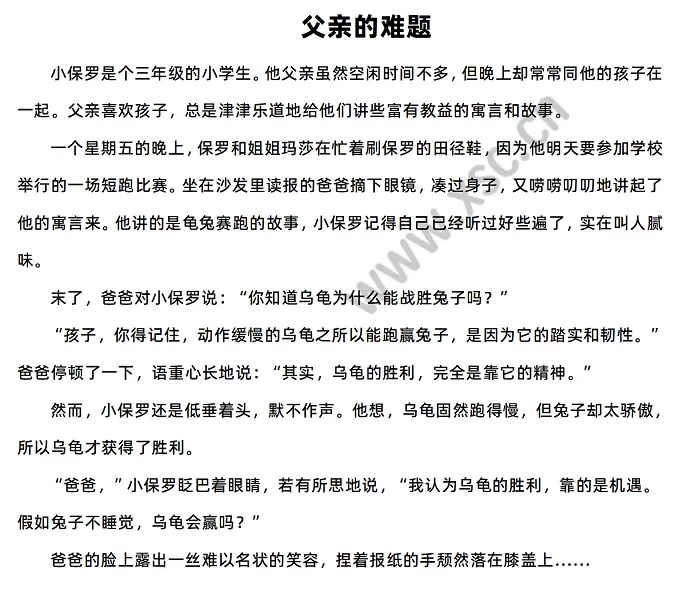 父亲的难题

小保罗是个三年级的小学生。他父亲虽然空闲时间不多，但晚上却常常同他的孩子在一起。父亲喜欢孩子，总是津津乐道地给他们讲些富有教益的寓言和故事。

一个星期五的晚上，保罗和姐姐玛莎在忙着刷保罗的田径鞋，因为他明天要参加学校举行的一场短跑比赛。坐在沙发里读报的爸爸摘下眼镜，凑过身子，又唠唠叨叨地讲起了他的寓言来。他讲的是龟兔赛跑的故事，小保罗记得自己已经听过好些遍了，实在叫人腻味。

末了，爸爸对小保罗说：“你知道乌龟为什么能战胜兔子吗？”

“孩子，你得记住，动作缓慢的乌龟之所以能跑赢兔子，是因为它的踏实和韧性。”爸爸停顿了一下，语重心长地说：“其实，乌龟的胜利，完全是靠它的精神。”

然而，小保罗还是低垂着头，默不作声。他想，乌龟固然跑得慢，但兔子却太骄傲，所以乌龟才获得了胜利。

“爸爸，”小保罗眨巴着眼睛，若有所思地说，“我认为乌龟的胜利，靠的是机遇。假如兔子不睡觉，乌龟会赢吗？”

爸爸的脸上露出一丝难以名状的笑容，捏着报纸的手颓然落在膝盖上……

www.xsc.cn